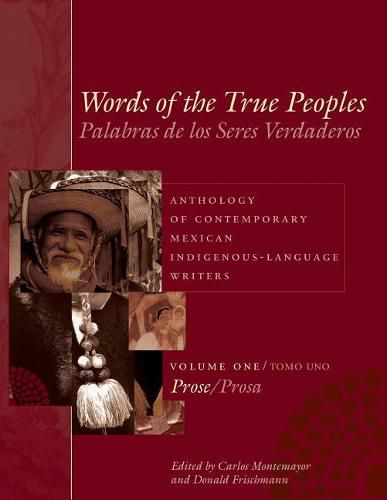 Words of the True Peoples
Palabras de los Seres Verdaderos

ANTHOLOGY OF CONTEMPORARY MEXICAN INDIGENOUS-LANGUAGE WRITERS

VOLUME ONE / TOMO UNO
Prose/Prosa

Edited by Carlos Montemayor and Donald Frischmann